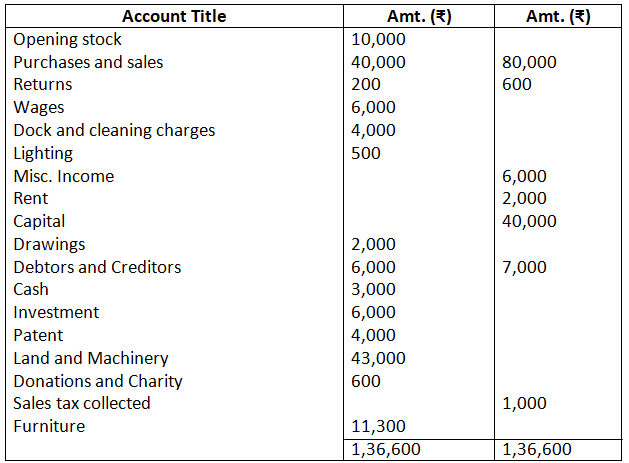 | Account Title | Amt. (₹) | Amt. (₹) |
|---|---|---|
| Opening stock | 10,000 | |
| Purchases and sales | 40,000 | 80,000 |
| Returns | 200 | 600 |
| Wages | 6,000 | |
| Dock and cleaning charges | 4,000 | |
| Lighting | 500 | |
| Misc. Income | | 6,000 |
| Rent | | 2,000 |
| Capital | | 40,000 |
| Drawings | 2,000 | |
| Debtors and Creditors | 6,000 | 7,000 |
| Cash | 3,000 | |
| Investment | 6,000 | |
| Patent | 4,000 | |
| Land and Machinery | 43,000 | |
| Donations and Charity | 600 | |
| Sales tax collected | | 1,000 |
| Furniture | 11,300 | |
| | 1,36,600 | 1,36,600 |